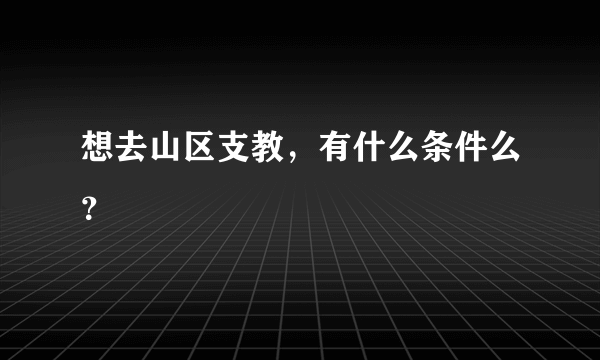 想去山区支教，有什么条件么？